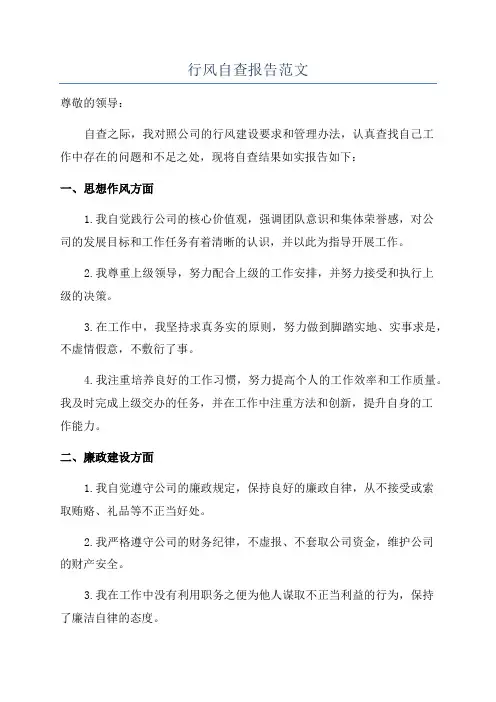 行风自查报告范文

尊敬的领导：

自查之际，我对照公司的行风建设要求和管理办法，认真查找自己工作中存在的问题和不足之处，现将自查结果如实报告如下：

一、思想作风方面

1.我自觉践行公司的核心价值观，强调团队意识和集体荣誉感，对公司的发展目标和工作任务有着清晰的认识，并以此为指导开展工作。

2.我尊重上级领导，努力配合上级的工作安排，并努力接受和执行上级的决策。

3.在工作中，我坚持求真务实的原则，努力做到脚踏实地、实事求是，不虚情假意，不敷衍了事。

4.我注重培养良好的工作习惯，努力提高个人的工作效率和工作质量。我及时完成上级交办的任务，并在工作中注重方法和创新，提升自身的工作能力。

二、廉政建设方面

1.我自觉遵守公司的廉政规定，保持良好的廉政自律，从不接受或索取贿赂、礼品等不正当好处。

2.我严格遵守公司的财务纪律，不虚报、不套取公司资金，维护公司的财产安全。

3.我在工作中没有利用职务之便为他人谋取不正当利益的行为，保持了廉洁自律的态度。